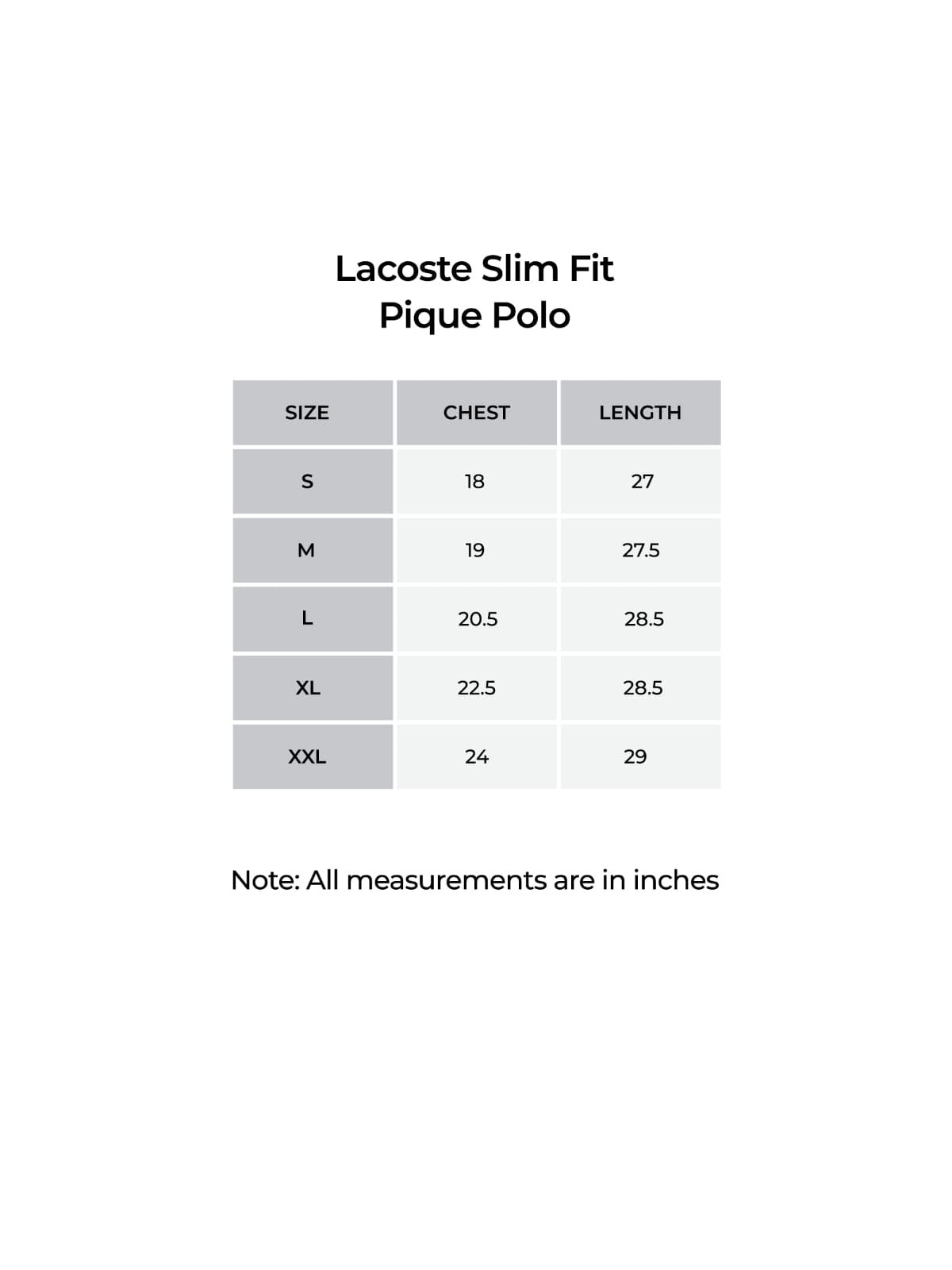 Lacoste Slim Fit
Pique Polo

| SIZE | CHEST | LENGTH |
|---|---|---|
| S | 18 | 27 |
| M | 19 | 27.5 |
| L | 20.5 | 28.5 |
| XL | 22.5 | 28.5 |
| XXL | 24 | 29 |

Note: All measurements are in inches